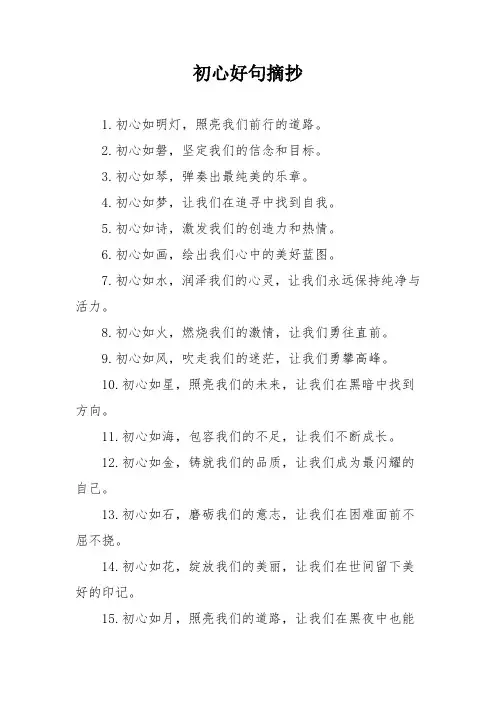 初心好句摘抄

1. 初心如明灯，照亮我们前行的道路。

2. 初心如磐，坚定我们的信念和目标。

3. 初心如琴，弹奏出最纯美的乐章。

4. 初心如梦，让我们在追寻中找到自我。

5. 初心如诗，激发我们的创造力和热情。

6. 初心如画，绘出我们心中的美好蓝图。

7. 初心如水，润泽我们的心灵，让我们永远保持纯净与活力。

8. 初心如火，燃烧我们的激情，让我们勇往直前。

9. 初心如风，吹走我们的迷茫，让我们勇攀高峰。

10. 初心如星，照亮我们的未来，让我们在黑暗中找到方向。

11. 初心如海，包容我们的不足，让我们不断成长。

12. 初心如金，铸就我们的品质，让我们成为最闪耀的自己。

13. 初心如石，磨砺我们的意志，让我们在困难面前不屈不挠。

14. 初心如花，绽放我们的美丽，让我们在世间留下美好的印记。

15. 初心如月，照亮我们的道路，让我们在黑夜中也能